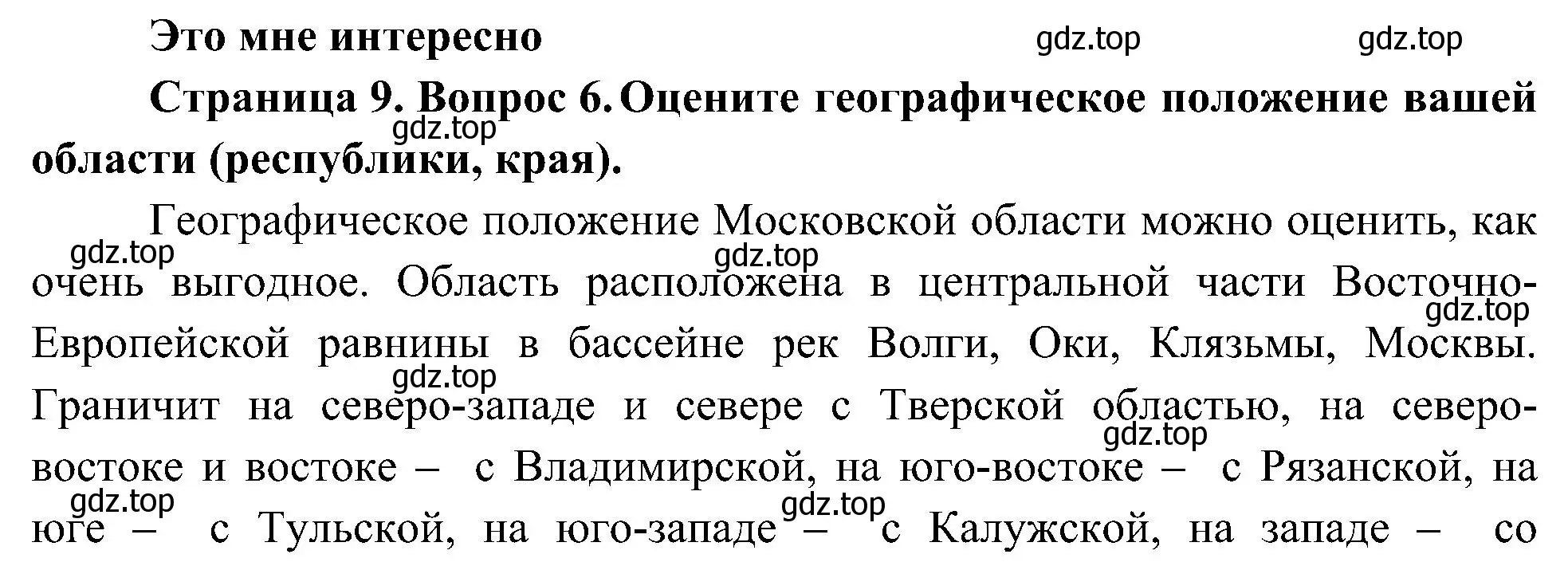 Это мне интересно gdz.top gdz.top

Страница 9. Вопрос 6. Оцените географическое положение вашей области (республики, края).

gdz.top

Географическое положение Московской области можно оценить, как очень выгодное. Область расположена в центральной части Восточно-Европейской равнины в бассейне рек Волги, Оки, Клязьмы, Москвы. Граничит на северо-западе и севере с Тверской областью, на северо-востоке и востоке – с Владимирской, на юго-востоке – с Рязанской, на юге – с Тульской, на юго-западе – с Калужской, на западе – со

gdz.top gdz.top gdz.top gdz.top gdz.top gdz.top gdz.top